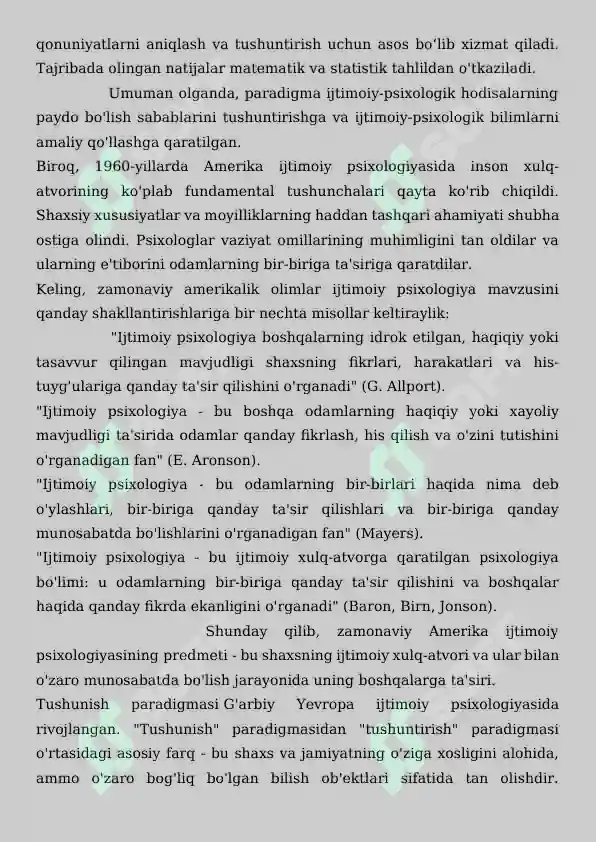 qonuniyatlarni aniqlash va tushuntirish uchun asos bo'lib xizmat qiladi. Tajribada olingan natijalar matematik va statistik tahlildan o'tkaziladi.

Umuman olganda, paradigma ijtimoiy-psixologik hodisalarning paydo bo'lish sabablarini tushuntirishga va ijtimoiy-psixologik bilimlarni amaliy qo'llashga qaratilgan.

Biroq, 1960-yillarda Amerika ijtimoiy psixologiyasida inson xulq-atvorining ko'plab fundamental tushunchalari qayta ko'rib chiqildi. Shaxsiy xususiyatlar va moyilliklarning haddan tashqari ahamiyati shubha ostiga olindi. Psixologlar vaziyat omillarining muhimligini tan oldilar va ularning e'tiborini odamlarning bir-biriga ta'siriga qaratdilar.

Keling, zamonaviy amerikalik olimlar ijtimoiy psixologiya mavzusini qanday shakllantirishlariga bir nechta misollar keltiraylik:

"Ijtimoiy psixologiya boshqalarning idrok etilgan, haqiqiy yoki tasavvur qilingan mavjudligi shaxsning fikrlari, harakatlari va his-tuyg'ulariga qanday ta'sir qilishini o'rganadi" (G. Allport).

"Ijtimoiy psixologiya - bu boshqa odamlarning haqiqiy yoki xayoliy mavjudligi ta'sirida odamlar qanday fikrlash, his qilish va o'zini tutishini o'rganadigan fan" (E. Aronson).

"Ijtimoiy psixologiya - bu odamlarning bir-birlari haqida nima deb o'ylashlari, bir-biriga qanday ta'sir qilishlari va bir-biriga qanday munosabatda bo'lishlarini o'rganadigan fan" (Mayers).

"Ijtimoiy psixologiya - bu ijtimoiy xulq-atvorga qaratilgan psixologiya bo'limi: u odamlarning bir-biriga qanday ta'sir qilishini va boshqalar haqida qanday fikrda ekanligini o'rganadi" (Baron, Birn, Jonson).

Shunday qilib, zamonaviy Amerika ijtimoiy psixologiyasining predmeti - bu shaxsning ijtimoiy xulq-atvori va ular bilan o'zaro munosabatda bo'lish jarayonida uning boshqalarga ta'siri.

Tushunish paradigmasi G'arbiy Yevropa ijtimoiy psixologiyasida rivojlangan. "Tushunish" paradigmasidan "tushuntirish" paradigmasi o'rtasidagi asosiy farq - bu shaxs va jamiyatning o'ziga xosligini alohida, ammo o'zaro bog'liq bo'lgan bilish ob'ektlari sifatida tan olishdir.